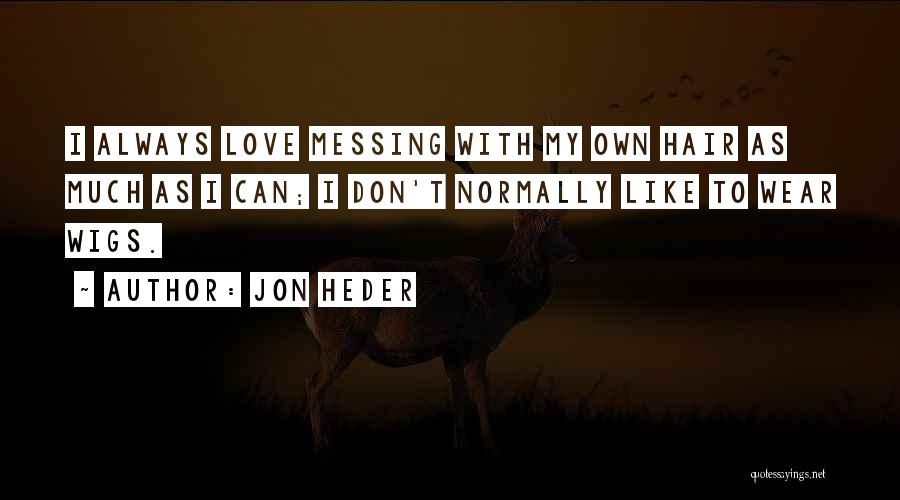 I ALWAYS LOVE MESSING WITH MY OWN HAIR AS MUCH AS I CAN; I DON'T NORMALLY LIKE TO WEAR WIGS.

~ AUTHOR: JON HEDER

quotessayings.net